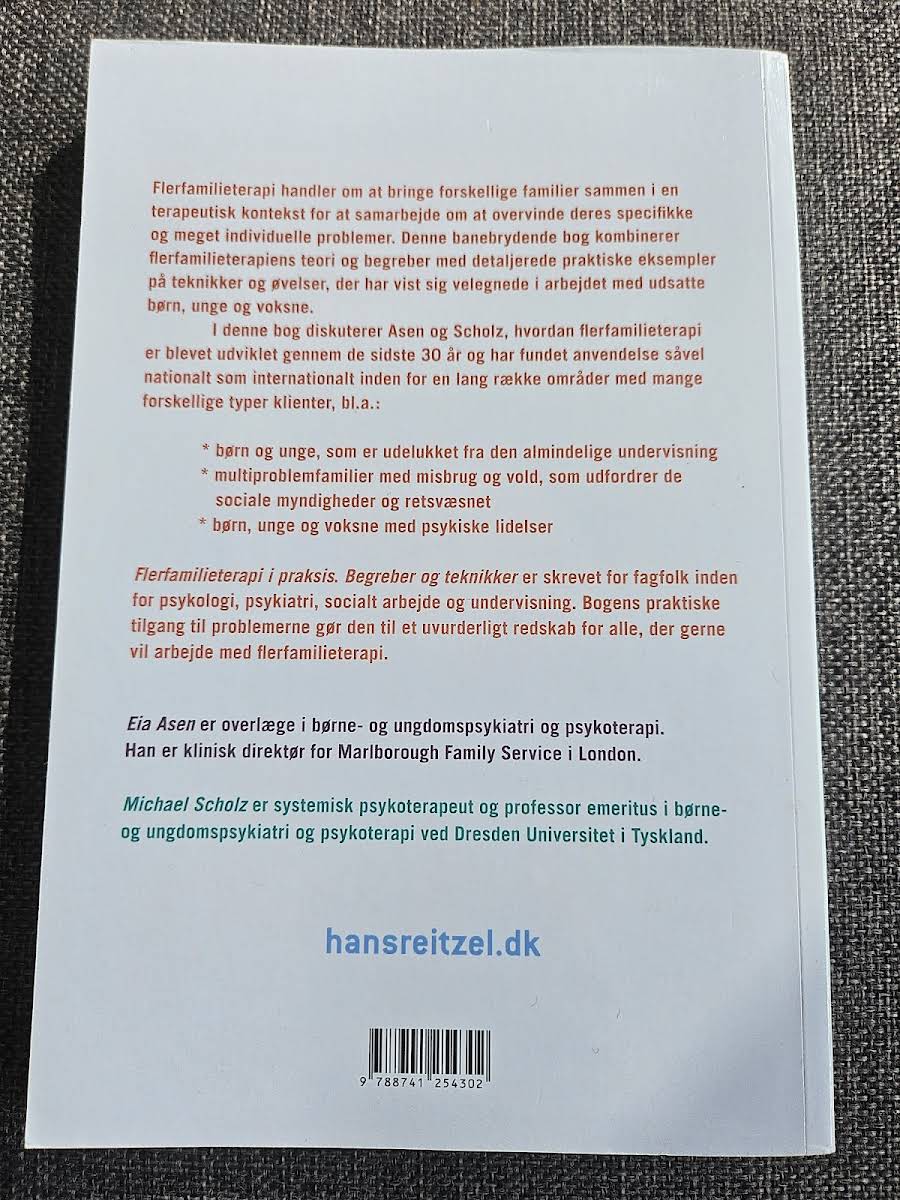 Flerfamilieterapi handler om at bringe forskellige familier sammen i en terapeutisk kontekst for at samarbejde om at overvinde deres specifikke og meget individuelle problemer. Denne banebrydende bog kombinerer flerfamilieterapiens teori og begreber med detaljerede praktiske eksempler på teknikker og øvelser, der har vist sig velegnede i arbejdet med udsatte børn, unge og voksne.

I denne bog diskuterer Asen og Scholz, hvordan flerfamilieterapi er blevet udviklet gennem de sidste 30 år og har fundet anvendelse såvel nationalt som internationalt inden for en lang række områder med mange forskellige typer klienter, bl.a.:

* børn og unge, som er udelukket fra den almindelige undervisning
* multiproblemfamilier med misbrug og vold, som udfordrer de sociale myndigheder og retsvæsnet
* børn, unge og voksne med psykiske lidelser

Flerfamilieterapi i praksis. Begreber og teknikker er skrevet for fagfolk inden for psykologi, psykiatri, socialt arbejde og undervisning. Bogens praktiske tilgang til problemerne gør den til et uvurderligt redskab for alle, der gerne vil arbejde med flerfamilieterapi.

Eia Asen er overlæge i børne- og ungdomspsykiatri og psykoterapi. Han er klinisk direktør for Marlborough Family Service i London.

Michael Scholz er systemisk psykoterapeut og professor emeritus i børne- og ungdomspsykiatri og psykoterapi ved Dresden Universitet i Tyskland.

hansreitzel.dk

9 788741 254302